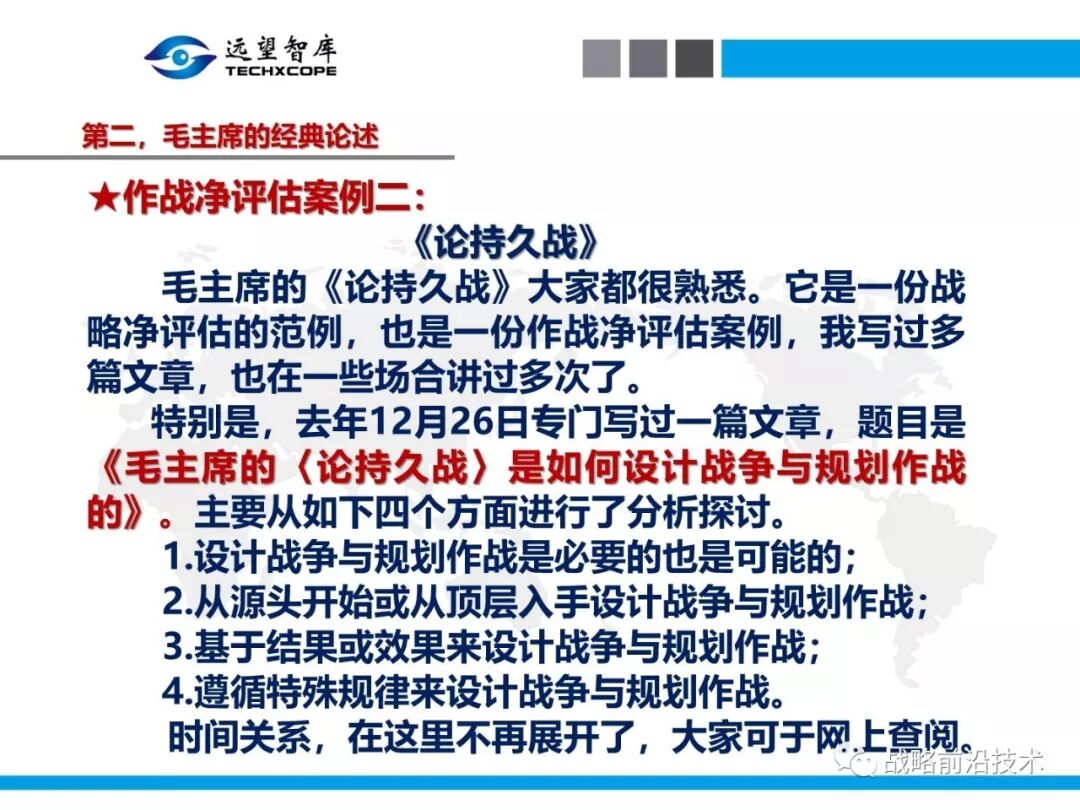 远望智库
TECHXCOPE

第二，毛主席的经典论述

★作战净评估案例二：

《论持久战》

毛主席的《论持久战》大家都很熟悉。它是一份战略净评估的范例，也是一份作战净评估案例，我写过多篇文章，也在一些场合讲过多次了。

特别是，去年12月26日专门写过一篇文章，题目是《毛主席的〈论持久战〉是如何设计战争与规划作战的》。主要从如下四个方面进行了分析探讨。

1.设计战争与规划作战是必要的也是可能的；

2.从源头开始或从顶层入手设计战争与规划作战；

3.基于结果或效果来设计战争与规划作战；

4.遵循特殊规律来设计战争与规划作战。

时间关系，在这里不再展开了，大家可于网上查阅。

战略前沿技术